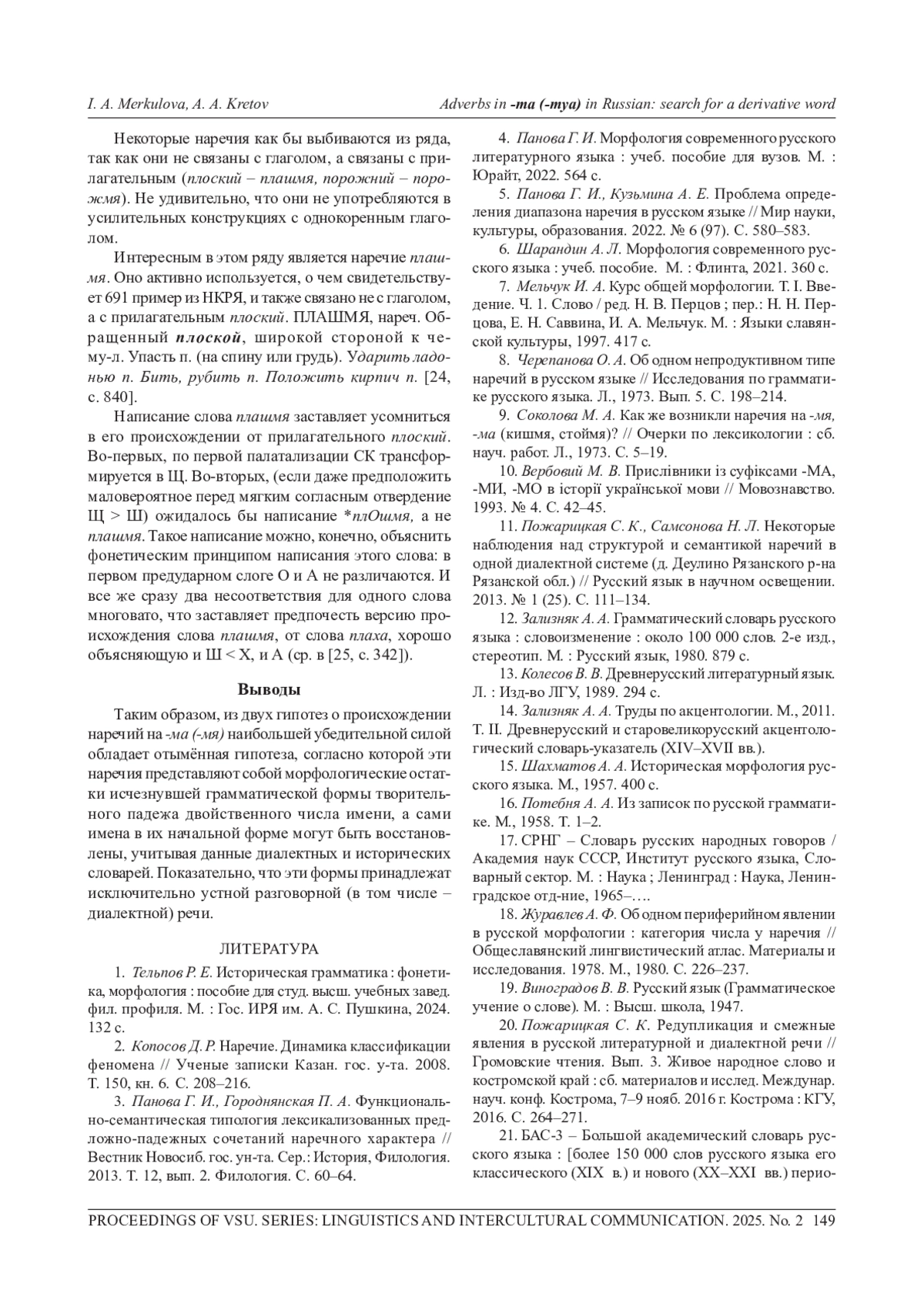 I. A. Merkulova, A. A. Kretov

Adverbs in -ma (-mya) in Russian: search for a derivative word

Некоторые наречия как бы выбиваются из ряда, так как они не связаны с глаголом, а связаны с прилагательным (плоский – плашмя, порожний – порожмя). Не удивительно, что они не употребляются в усилительных конструкциях с однокоренным глаголом.

Интересным в этом ряду является наречие плашмя. Оно активно используется, о чем свидетельствует 691 пример из НКРЯ, и также связано не с глаголом, а с прилагательным плоский. ПЛАШМЯ, нареч. Обращенный плоской, широкой стороной к чему-л. Упасть п. (на спину или грудь). Ударить ладонью п. Бить, рубить п. Положить кирпич п. [24, с. 840].

Написание слова плашмя заставляет усомниться в его происхождении от прилагательного плоский. Во-первых, по первой палатализации СК трансформируется в Щ. Во-вторых, (если даже предположить маловероятное перед мягким согласным отвердение Щ > Ш) ожидалось бы написание *плОшмя, а не плашмя. Такое написание можно, конечно, объяснить фонетическим принципом написания этого слова: в первом предударном слоге О и А не различаются. И все же сразу два несоответствия для одного слова многовато, что заставляет предпочесть версию происхождения слова плашмя, от слова плаха, хорошо объясняющую и Ш < Х, и А (ср. в [25, с. 342]).

Выводы

Таким образом, из двух гипотез о происхождении наречий на -ма (-мя) наибольшей убедительной силой обладает отымённая гипотеза, согласно которой эти наречия представляют собой морфологические остатки исчезнувшей грамматической формы творительного падежа двойственного числа имени, а сами имена в их начальной форме могут быть восстановлены, учитывая данные диалектных и исторических словарей. Показательно, что эти формы принадлежат исключительно устной разговорной (в том числе – диалектной) речи.

ЛИТЕРАТУРА

1. Тельпов Р. Е. Историческая грамматика : фонетика, морфология : пособие для студ. высш. учебных завед. фил. профиля. М. : Гос. ИРЯ им. А. С. Пушкина, 2024. 132 с.

2. Копосов Д. Р. Наречие. Динамика классификации феномена // Ученые записки Казан. гос. у-та. 2008. Т. 150, кн. 6. С. 208–216.

3. Панова Г. И., Городнянская П. А. Функционально-семантическая типология лексикализованных предложно-падежных сочетаний наречного характера // Вестник Новосиб. гос. ун-та. Сер.: История, Филология. 2013. Т. 12, вып. 2. Филология. С. 60–64.

4. Панова Г. И. Морфология современного русского литературного языка : учеб. пособие для вузов. М. : Юрайт, 2022. 564 с.

5. Панова Г. И., Кузьмина А. Е. Проблема определения диапазона наречия в русском языке // Мир науки, культуры, образования. 2022. № 6 (97). С. 580–583.

6. Шарандин А. Л. Морфология современного русского языка : учеб. пособие. М. : Флинта, 2021. 360 с.

7. Мельчук И. А. Курс общей морфологии. Т. I. Введение. Ч. 1. Слово / ред. Н. В. Перцов ; пер.: Н. Н. Перцова, Е. Н. Саввина, И. А. Мельчук. М. : Языки славянской культуры, 1997. 417 с.

8. Черепанова О. А. Об одном непродуктивном типе наречий в русском языке // Исследования по грамматике русского языка. Л., 1973. Вып. 5. С. 198–214.

9. Соколова М. А. Как же возникли наречия на -мя, -ма (кишмя, стоймя)? // Очерки по лексикологии : сб. науч. работ. Л., 1973. С. 5–19.

10. Вербовий М. В. Прислівники із суфіксами -МА, -МИ, -МО в історії української мови // Мовознавство. 1993. № 4. С. 42–45.

11. Пожарицкая С. К., Самсонова Н. Л. Некоторые наблюдения над структурой и семантикой наречий в одной диалектной системе (д. Деулино Рязанского р-на Рязанской обл.) // Русский язык в научном освещении. 2013. № 1 (25). С. 111–134.

12. Зализняк А. А. Грамматический словарь русского языка : словоизменение : около 100 000 слов. 2-е изд., стереотип. М. : Русский язык, 1980. 879 с.

13. Колесов В. В. Древнерусский литературный язык. Л. : Изд-во ЛГУ, 1989. 294 с.

14. Зализняк А. А. Труды по акцентологии. М., 2011. Т. II. Древнерусский и старовеликорусский акцентологический словарь-указатель (XIV–XVII вв.).

15. Шахматов А. А. Историческая морфология русского языка. М., 1957. 400 с.

16. Потебня А. А. Из записок по русской грамматике. М., 1958. Т. 1–2.

17. СРНГ – Словарь русских народных говоров / Академия наук СССР, Институт русского языка, Словарный сектор. М. : Наука ; Ленинград : Наука, Ленинградское отд-ние, 1965–….

18. Журавлев А. Ф. Об одном периферийном явлении в русской морфологии : категория числа у наречия // Общеславянский лингвистический атлас. Материалы и исследования. 1978. М., 1980. С. 226–237.

19. Виноградов В. В. Русский язык (Грамматическое учение о слове). М. : Высш. школа, 1947.

20. Пожарицкая С. К. Редупликация и смежные явления в русской литературной и диалектной речи // Громовские чтения. Вып. 3. Живое народное слово и костромской край : сб. материалов и исслед. Междунар. науч. конф. Кострома, 7–9 нояб. 2016 г. Кострома : КГУ, 2016. С. 264–271.

21. БАС-3 – Большой академический словарь русского языка : [более 150 000 слов русского языка его классического (XIX в.) и нового (XX–XXI вв.) перио-

PROCEEDINGS OF VSU. SERIES: LINGUISTICS AND INTERCULTURAL COMMUNICATION. 2025. No. 2 149